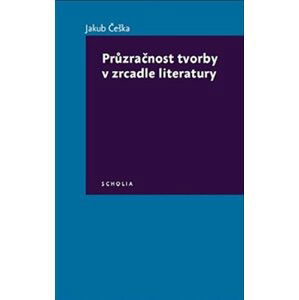 Jakub Češka

Průzračnost tvorby v zrcadle literatury

SCHOLIA